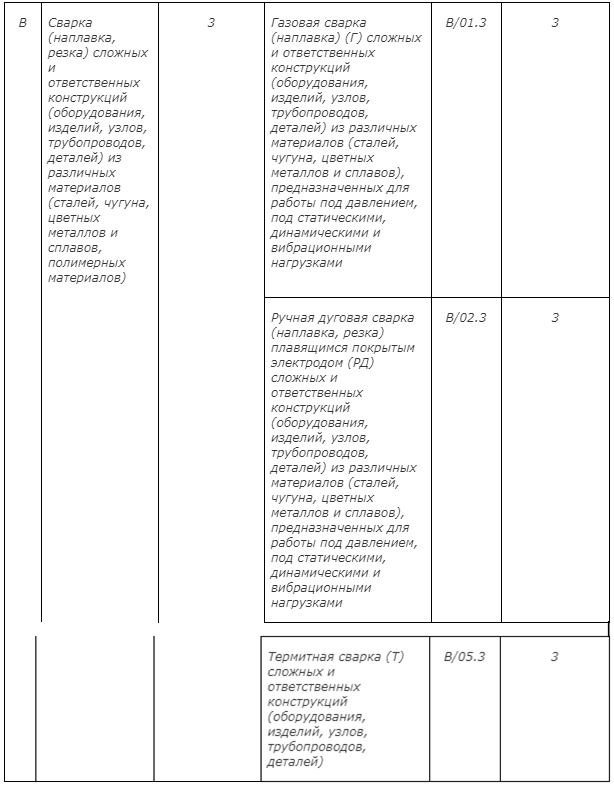 | B | Сварка (наплавка, резка) сложных и ответственных конструкций (оборудования, изделий, узлов, трубопроводов, деталей) из различных материалов (сталей, чугуна, цветных металлов и сплавов, полимерных материалов) | 3 | Газовая сварка (наплавка) (Г) сложных и ответственных конструкций (оборудования, изделий, узлов, трубопроводов, деталей) из различных материалов (сталей, чугуна, цветных металлов и сплавов), предназначенных для работы под давлением, под статическими, динамическими и вибрационными нагрузками | B/01.3 | 3 |
|---|---|---|---|---|---|
| | | | Ручная дуговая сварка (наплавка, резка) плавящимся покрытым электродом (РД) сложных и ответственных конструкций (оборудования, изделий, узлов, трубопроводов, деталей) из различных материалов (сталей, чугуна, цветных металлов и сплавов), предназначенных для работы под давлением, под статическими, динамическими и вибрационными нагрузками | B/02.3 | 3 |
| | | | Термитная сварка (Т) сложных и ответственных конструкций (оборудования, изделий, узлов, трубопроводов, деталей) | B/05.3 | 3 |